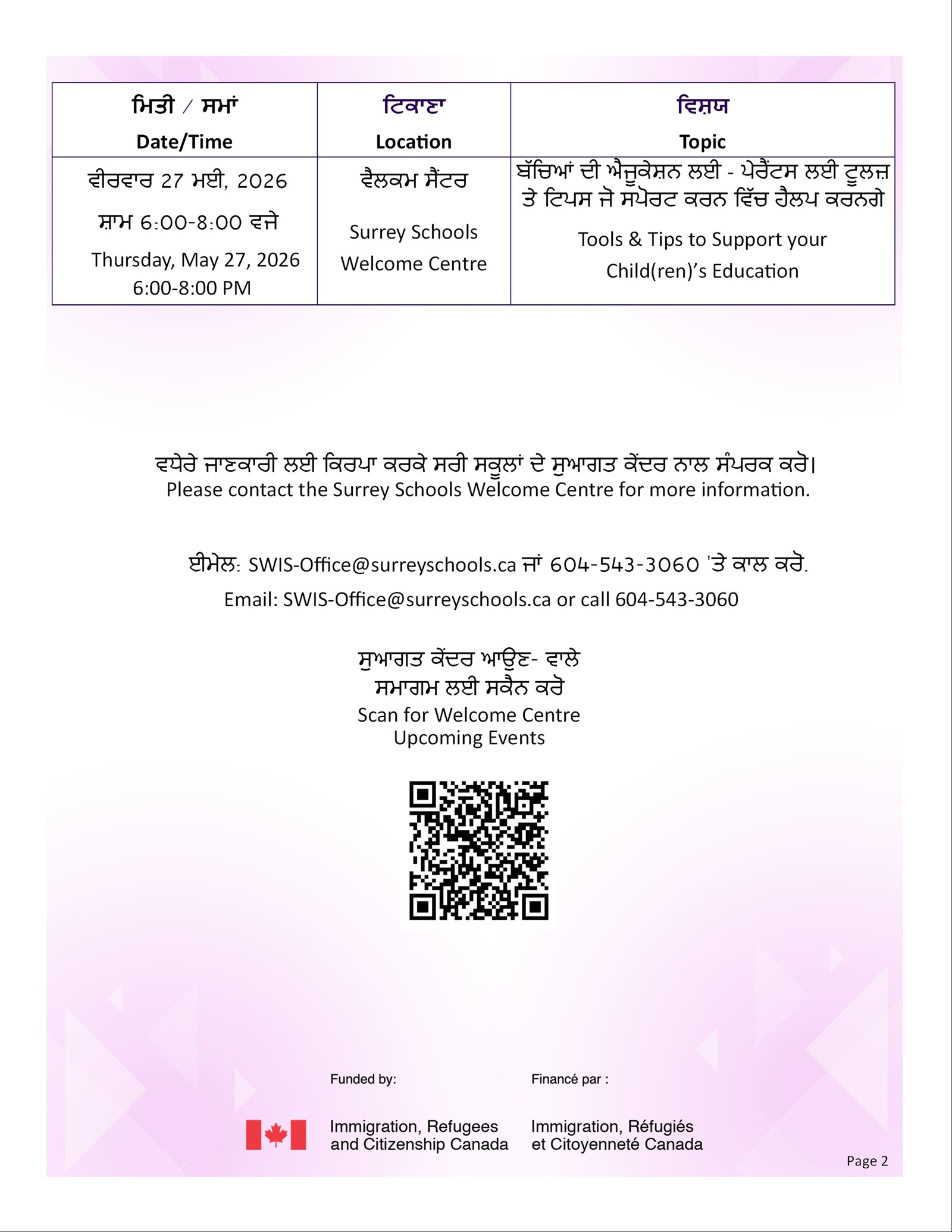 | ਮਿਤੀ / ਸਮਾਂ Date/Time | ਟਿਕਾਣਾ Location | ਵਿਸ਼ਯ Topic |
|---|---|---|
| ਵੀਰਵਾਰ 27 ਮਈ, 2026 ਸ਼ਾਮ 6:00-8:00 ਵਜੇ Thursday, May 27, 2026 6:00-8:00 PM | ਵੈਲਕਮ ਸੈਂਟਰ Surrey Schools Welcome Centre | ਬੱਚਿਆਂ ਦੀ ਐਜੂਕੇਸ਼ਨ ਲਈ - ਪੇਰੈਂਟਸ ਲਈ ਟੂਲਜ਼ ਤੇ ਟਿਪਸ ਜੋ ਸਪੋਰਟ ਕਰਨ ਵਿੱਚ ਹੈਲਪ ਕਰਨਗੇ Tools & Tips to Support your Child(ren)'s Education |

ਵਧੇਰੇ ਜਾਣਕਾਰੀ ਲਈ ਕਿਰਪਾ ਕਰਕੇ ਸਰੀ ਸਕੂਲਾਂ ਦੇ ਸੁਆਗਤ ਕੇਂਦਰ ਨਾਲ ਸੰਪਰਕ ਕਰੋ।
Please contact the Surrey Schools Welcome Centre for more information.

ਈਮੇਲ: SWIS-Office@surreyschools.ca ਜਾਂ 604-543-3060 'ਤੇ ਕਾਲ ਕਰੋ.
Email: SWIS-Office@surreyschools.ca or call 604-543-3060

ਸੁਆਗਤ ਕੇਂਦਰ ਆਉਣ- ਵਾਲੇ
ਸਮਾਗਮ ਲਈ ਸਕੈਨ ਕਰੋ
Scan for Welcome Centre
Upcoming Events

Funded by:
Immigration, Refugees
and Citizenship Canada

Financé par :
Immigration, Réfugiés
et Citoyenneté Canada

Page 2